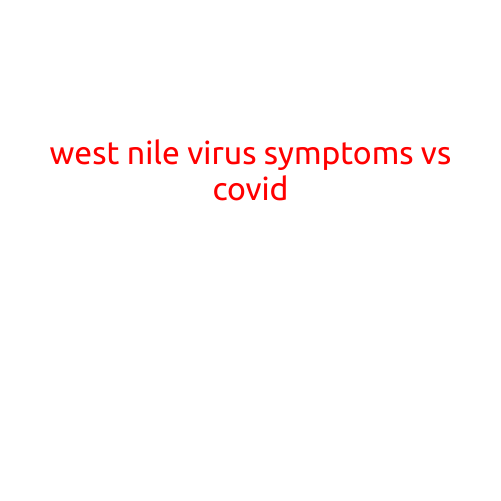 west nile virus symptoms vs covid